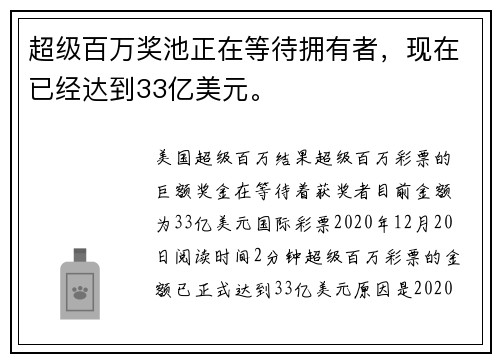 超级百万奖池正在等待拥有者，现在已经达到33亿美元。

美国超级百万结果超级百万彩票的巨额奖金在等待着获奖者目前金额为33亿美元国际彩票2020年12月20日阅读时间2分钟超级百万彩票的金额已正式达到33亿美元原因是2020